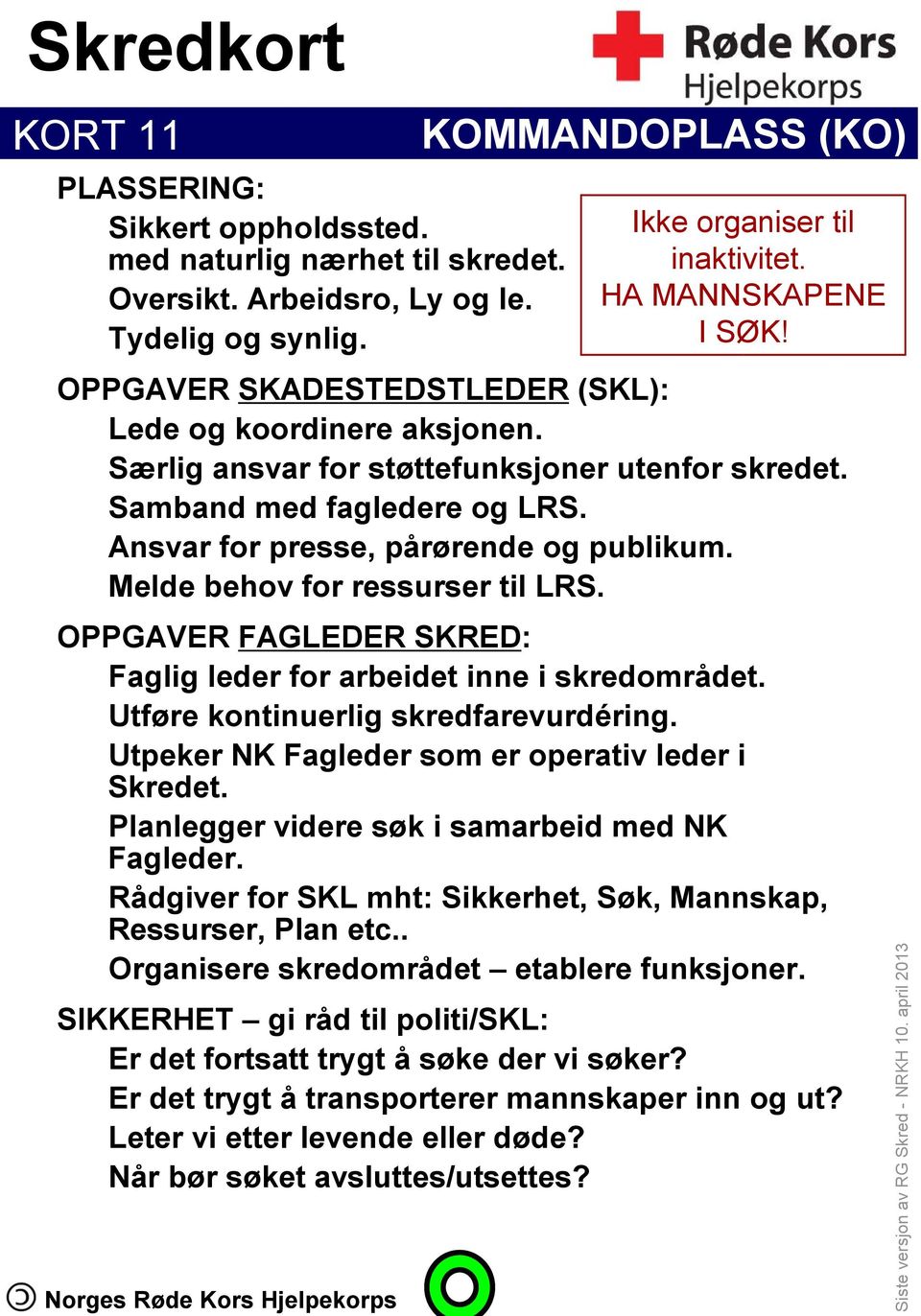 Skredkort

Røde Kors Hjelpekorps

KORT 11 KOMMANDOPLASS (KO)

PLASSERING:

Sikkert oppholdssted. med naturlig nærhet til skredet. Oversikt. Arbeidsro, Ly og le. Tydelig og synlig.

Ikke organiser til inaktivitet. HA MANNSKAPENE I SØK!

OPPGAVER SKADESTEDSTLEDER (SKL):

Lede og koordinere aksjonen.

Særlig ansvar for støttefunksjoner utenfor skredet.

Samband med fagledere og LRS.

Ansvar for presse, pårørende og publikum.

Melde behov for ressurser til LRS.

OPPGAVER FAGLEDER SKRED:

Faglig leder for arbeidet inne i skredområdet.

Utføre kontinuerlig skredfarevurdéring.

Utpeker NK Fagleder som er operativ leder i Skredet.

Planlegger videre søk i samarbeid med NK Fagleder.

Rådgiver for SKL mht: Sikkerhet, Søk, Mannskap, Ressurser, Plan etc..

Organisere skredområdet – etablere funksjoner.

SIKKERHET – gi råd til politi/SKL:

Er det fortsatt trygt å søke der vi søker?

Er det trygt å transporterer mannskaper inn og ut?

Leter vi etter levende eller døde?

Når bør søket avsluttes/utsettes?

Norges Røde Kors Hjelpekorps

Siste versjon av RG Skred - NRKH 10. april 2013